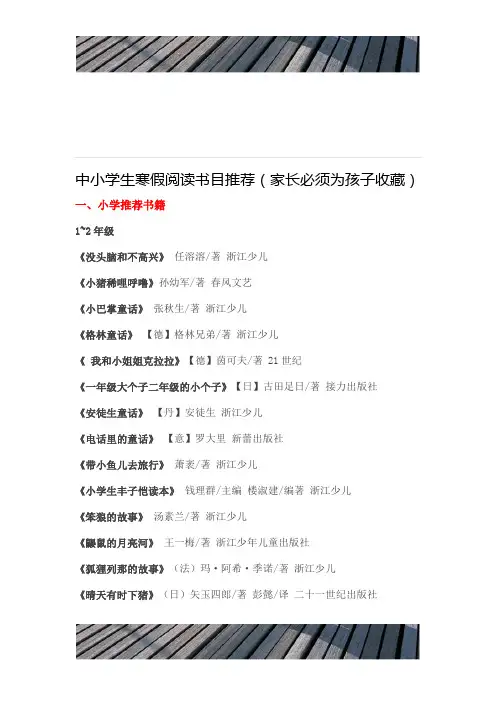 中小学生寒假阅读书目推荐（家长必须为孩子收藏）

一、小学推荐书籍

1~2年级

《没头脑和不高兴》 任溶溶/著 浙江少儿

《小猪稀哩呼噜》孙幼军/著 春风文艺

《小巴掌童话》 张秋生/著 浙江少儿

《格林童话》 【德】格林兄弟/著 浙江少儿

《 我和小姐姐克拉拉》【德】茵可夫/著 21世纪

《一年级大个子二年级的小个子》【日】古田足日/著 接力出版社

《安徒生童话》 【丹】安徒生 浙江少儿

《电话里的童话》 【意】罗大里 新蕾出版社

《带小鱼儿去旅行》 萧袤/著 浙江少儿

《小学生丰子恺读本》 钱理群/主编 楼淑建/编著 浙江少儿

《笨狼的故事》 汤素兰/著 浙江少儿

《鼹鼠的月亮河》 王一梅/著 浙江少年儿童出版社

《狐狸列那的故事》（法）玛·阿希·季诺/著 浙江少儿

《晴天有时下猪》（日）矢玉四郎/著 彭懿/译 二十一世纪出版社